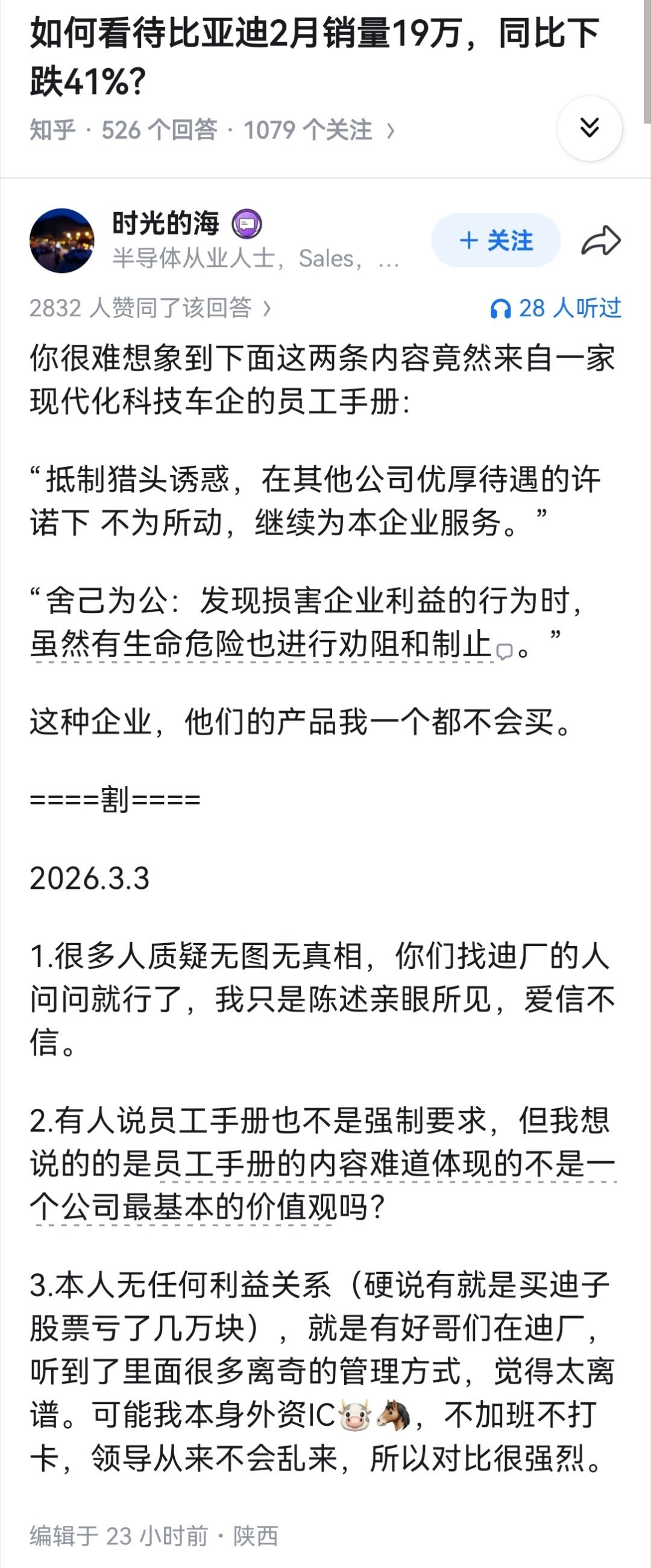 如何看待比亚迪2月销量19万，同比下跌41%?

知乎 · 526 个回答 · 1079 个关注 ›

时光的海
半导体从业人士，Sales，...
+ 关注

2832 人赞同了该回答 ›
28 人听过

你很难想象到下面这两条内容竟然来自一家现代化科技车企的员工手册：

“抵制猎头诱惑，在其他公司优厚待遇的许诺下 不为所动，继续为本企业服务。”

“舍己为公：发现损害企业利益的行为时，虽然有生命危险也进行劝阻和制止。”

这种企业，他们的产品我一个都不会买。

====割====

2026.3.3

1.很多人质疑无图无真相，你们找迪厂的人问问就行了，我只是陈述亲眼所见，爱信不信。

2.有人说员工手册也不是强制要求，但我想说的的是员工手册的内容难道体现的不是一个公司最基本的价值观吗？

3.本人无任何利益关系（硬说有就是买迪子股票亏了几万块），就是有好哥们在迪厂，听到了里面很多离奇的管理方式，觉得太离谱。可能我本身外资IC🐮🐴，不加班不打卡，领导从来不会乱来，所以对比很强烈。

编辑于 23 小时前 · 陕西